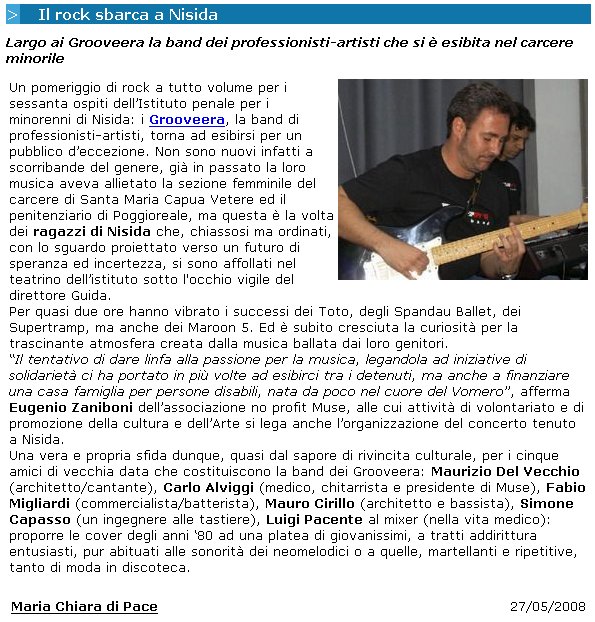 > Il rock sbarca a Nisida

Largo ai Grooveera la band dei professionisti-artisti che si è esibita nel carcere minorile

Un pomeriggio di rock a tutto volume per i sessanta ospiti dell'Istituto penale per i minorenni di Nisida: i Grooveera, la band di professionisti-artisti, torna ad esibirsi per un pubblico d'eccezione. Non sono nuovi infatti a scorribande del genere, già in passato la loro musica aveva allietato la sezione femminile del carcere di Santa Maria Capua Vetere ed il penitenziario di Poggioreale, ma questa è la volta dei ragazzi di Nisida che, chiassosi ma ordinati, con lo sguardo proiettato verso un futuro di speranza ed incertezza, si sono affollati nel teatrino dell'istituto sotto l'occhio vigile del direttore Guida.
Per quasi due ore hanno vibrato i successi dei Toto, degli Spandau Ballet, dei Supertramp, ma anche dei Maroon 5. Ed è subito cresciuta la curiosità per la trascinante atmosfera creata dalla musica ballata dai loro genitori.
"Il tentativo di dare linfa alla passione per la musica, legandola ad iniziative di solidarietà ci ha portato in più volte ad esibirci tra i detenuti, ma anche a finanziare una casa famiglia per persone disabili, nata da poco nel cuore del Vomero", afferma Eugenio Zaniboni dell'associazione no profit Muse, alle cui attività di volontariato e di promozione della cultura e dell'Arte si lega anche l'organizzazione del concerto tenuto a Nisida.
Una vera e propria sfida dunque, quasi dal sapore di rivincita culturale, per i cinque amici di vecchia data che costituiscono la band dei Grooveera: Maurizio Del Vecchio (architetto/cantante), Carlo Alviggi (medico, chitarrista e presidente di Muse), Fabio Migliardi (commercialista/batterista), Mauro Cirillo (architetto e bassista), Simone Capasso (un ingegnere alle tastiere), Luigi Pacente al mixer (nella vita medico): proporre le cover degli anni '80 ad una platea di giovanissimi, a tratti addirittura entusiasti, pur abituati alle sonorità dei neomelodici o a quelle, martellanti e ripetitive, tanto di moda in discoteca.

Maria Chiara di Pace 27/05/2008